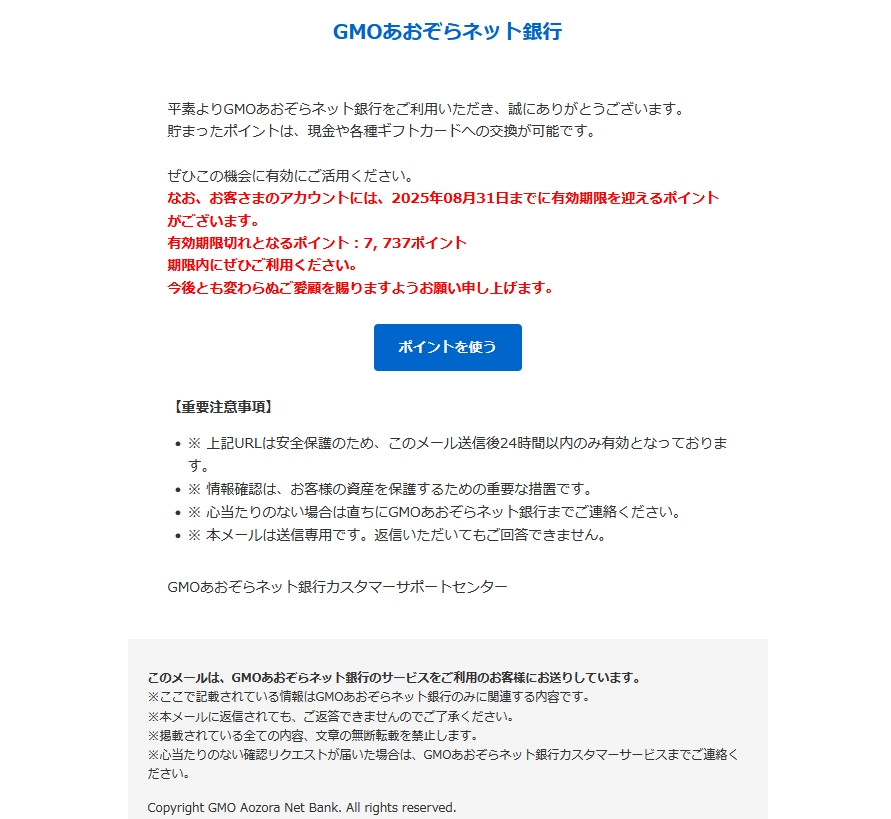 GMOあおぞらネット銀行

平素よりGMOあおぞらネット銀行をご利用いただき、誠にありがとうございます。
貯まったポイントは、現金や各種ギフトカードへの交換が可能です。

ぜひこの機会に有効にご活用ください。
なお、お客さまのアカウントには、2025年08月31日までに有効期限を迎えるポイントがございます。
有効期限切れとなるポイント：7, 737ポイント
期限内にぜひご利用ください。
今後とも変わらぬご愛顧を賜りますようお願い申し上げます。

ポイントを使う

【重要注意事項】

- ※ 上記URLは安全保護のため、このメール送信後24時間以内のみ有効となっております。
- ※ 情報確認は、お客様の資産を保護するための重要な措置です。
- ※ 心当たりのない場合は直ちにGMOあおぞらネット銀行までご連絡ください。
- ※ 本メールは送信専用です。返信いただいてもご回答できません。

GMOあおぞらネット銀行カスタマーサポートセンター

このメールは、GMOあおぞらネット銀行のサービスをご利用のお客様にお送りしています。
※ここで記載されている情報はGMOあおぞらネット銀行のみに関連する内容です。
※本メールに返信されても、ご返答できませんのでご了承ください。
※掲載されている全ての内容、文章の無断転載を禁止します。
※心当たりのない確認リクエストが届いた場合は、GMOあおぞらネット銀行カスタマーサービスまでご連絡ください。

Copyright GMO Aozora Net Bank. All rights reserved.